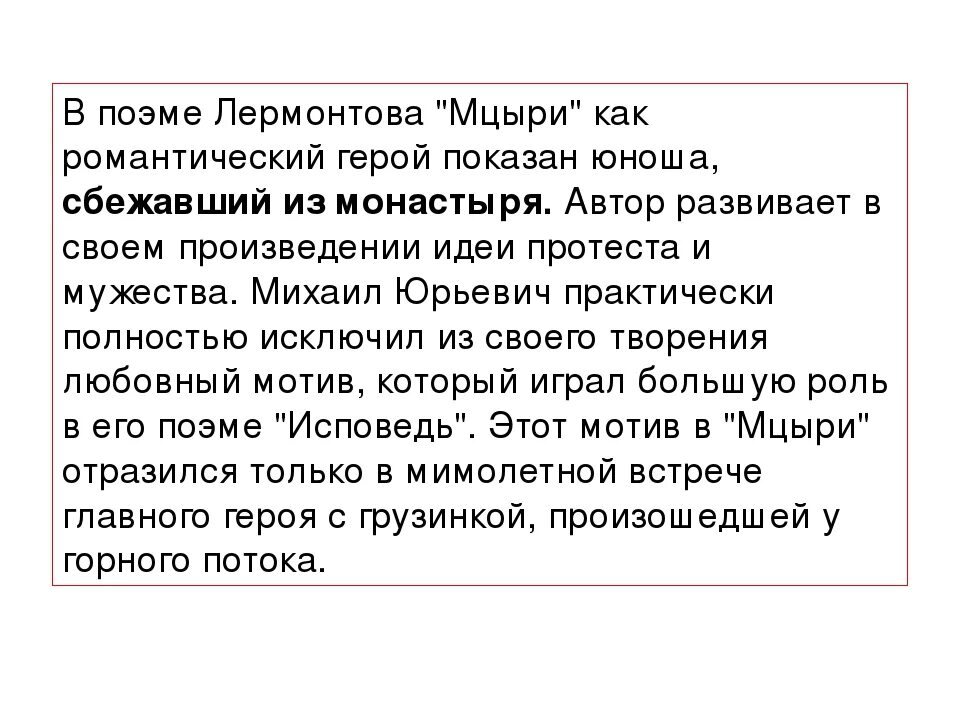 В поэме Лермонтова "Мцыри" как романтический герой показан юноша, сбежавший из монастыря. Автор развивает в своем произведении идеи протеста и мужества. Михаил Юрьевич практически полностью исключил из своего творения любовный мотив, который играл большую роль в его поэме "Исповедь". Этот мотив в "Мцыри" отразился только в мимолетной встрече главного героя с грузинкой, произошедшей у горного потока.